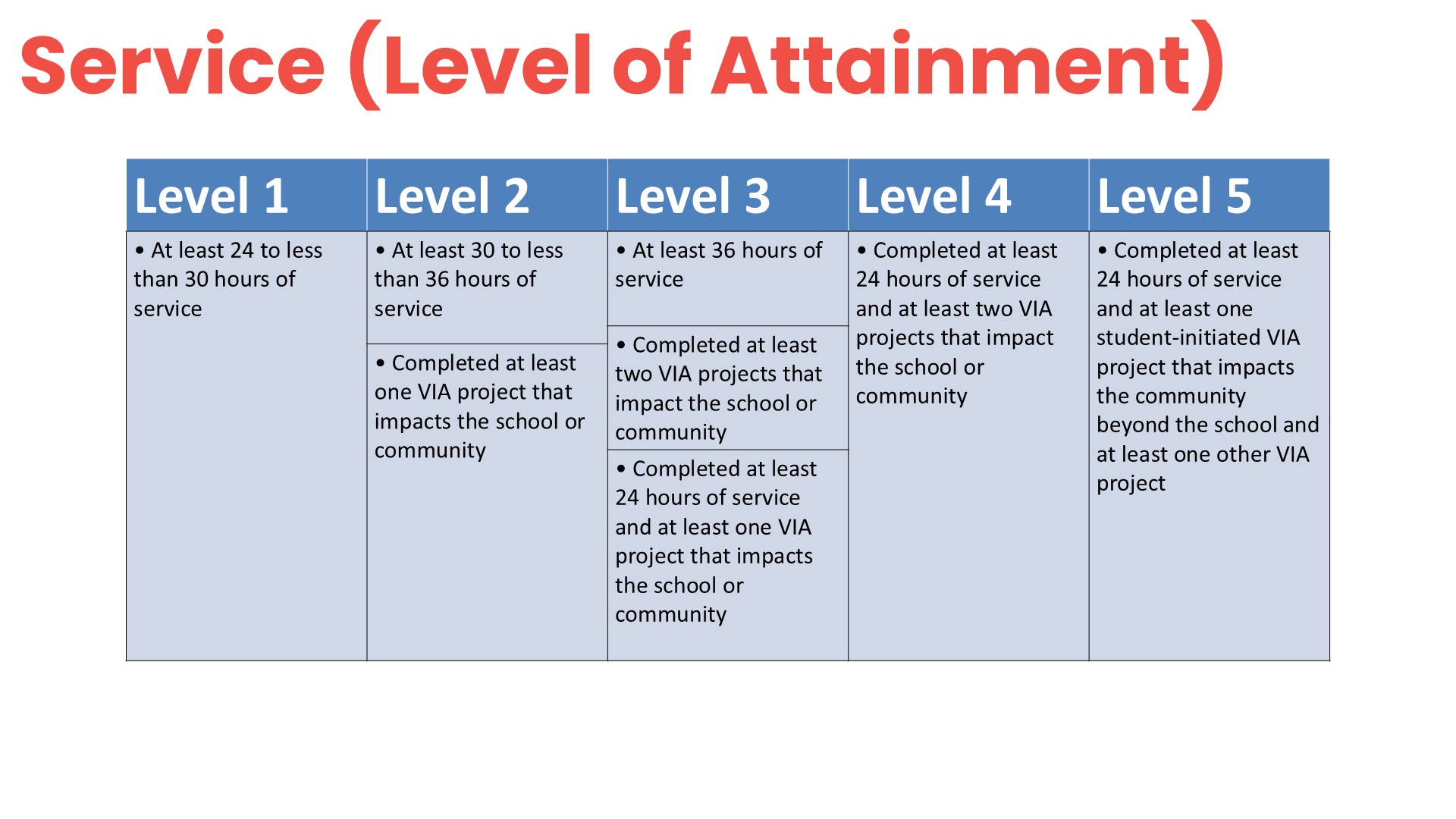 Service (Level of Attainment)

| Level 1 | Level 2 | Level 3 | Level 4 | Level 5 |
|---|---|---|---|---|
| • At least 24 to less than 30 hours of service | • At least 30 to less than 36 hours of service | • At least 36 hours of service | • Completed at least 24 hours of service and at least two VIA projects that impact the school or community | • Completed at least 24 hours of service and at least one student-initiated VIA project that impacts the community beyond the school and at least one other VIA project |
| | • Completed at least one VIA project that impacts the school or community | • Completed at least two VIA projects that impact the school or community | | |
| | | • Completed at least 24 hours of service and at least one VIA project that impacts the school or community | | |